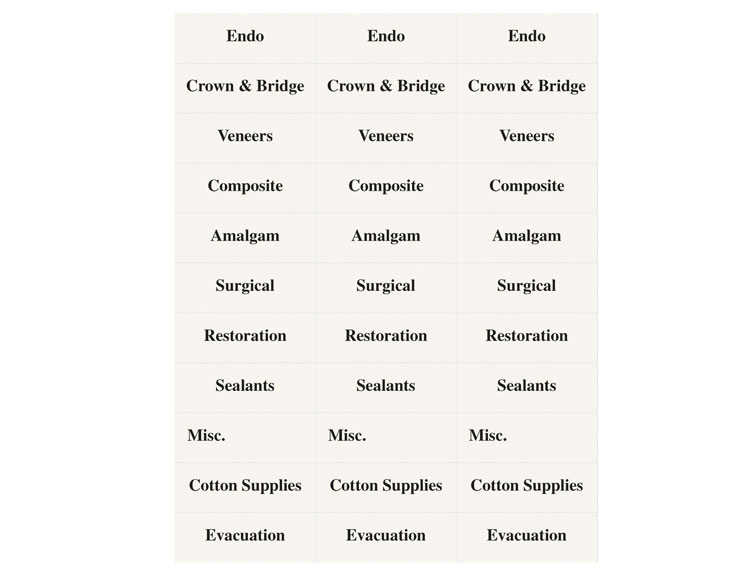 | Endo | Endo | Endo |
|---|---|---|
| Crown & Bridge | Crown & Bridge | Crown & Bridge |
| Veneers | Veneers | Veneers |
| Composite | Composite | Composite |
| Amalgam | Amalgam | Amalgam |
| Surgical | Surgical | Surgical |
| Restoration | Restoration | Restoration |
| Sealants | Sealants | Sealants |
| Misc. | Misc. | Misc. |
| Cotton Supplies | Cotton Supplies | Cotton Supplies |
| Evacuation | Evacuation | Evacuation |